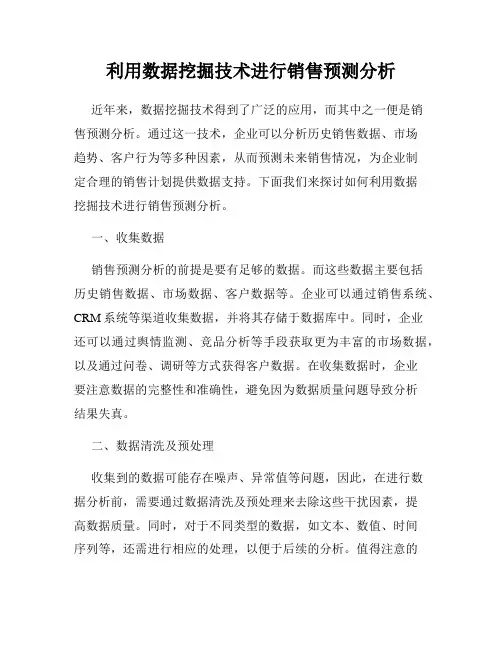 利用数据挖掘技术进行销售预测分析

近年来，数据挖掘技术得到了广泛的应用，而其中之一便是销售预测分析。通过这一技术，企业可以分析历史销售数据、市场趋势、客户行为等多种因素，从而预测未来销售情况，为企业制定合理的销售计划提供数据支持。下面我们来探讨如何利用数据挖掘技术进行销售预测分析。

一、收集数据

销售预测分析的前提是要有足够的数据。而这些数据主要包括历史销售数据、市场数据、客户数据等。企业可以通过销售系统、CRM系统等渠道收集数据，并将其存储于数据库中。同时，企业还可以通过舆情监测、竞品分析等手段获取更为丰富的市场数据，以及通过问卷、调研等方式获得客户数据。在收集数据时，企业要注意数据的完整性和准确性，避免因为数据质量问题导致分析结果失真。

二、数据清洗及预处理

收集到的数据可能存在噪声、异常值等问题，因此，在进行数据分析前，需要通过数据清洗及预处理来去除这些干扰因素，提高数据质量。同时，对于不同类型的数据，如文本、数值、时间序列等，还需进行相应的处理，以便于后续的分析。值得注意的